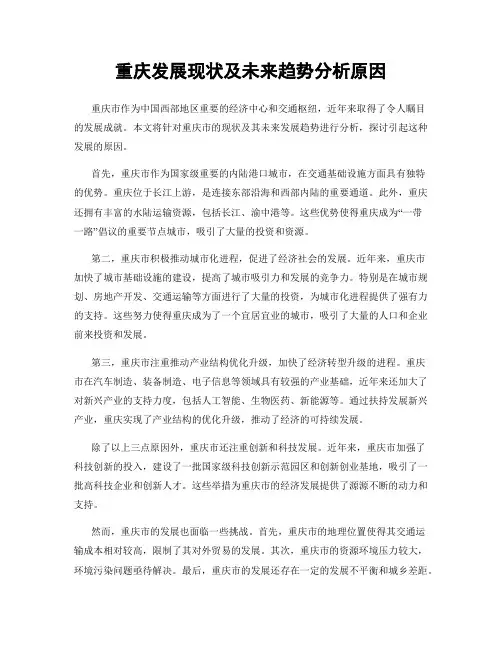 重庆发展现状及未来趋势分析原因

重庆市作为中国西部地区重要的经济中心和交通枢纽，近年来取得了令人瞩目的发展成就。本文将针对重庆市的现状及其未来发展趋势进行分析，探讨引起这种发展的原因。

首先，重庆市作为国家级重要的内陆港口城市，在交通基础设施方面具有独特的优势。重庆位于长江上游，是连接东部沿海和西部内陆的重要通道。此外，重庆还拥有丰富的水陆运输资源，包括长江、渝中港等。这些优势使得重庆成为“一带一路”倡议的重要节点城市，吸引了大量的投资和资源。

第二，重庆市积极推动城市化进程，促进了经济社会的发展。近年来，重庆市加快了城市基础设施的建设，提高了城市吸引力和发展的竞争力。特别是在城市规划、房地产开发、交通运输等方面进行了大量的投资，为城市化进程提供了强有力的支持。这些努力使得重庆成为了一个宜居宜业的城市，吸引了大量的人口和企业前来投资和发展。

第三，重庆市注重推动产业结构优化升级，加快了经济转型升级的进程。重庆市在汽车制造、装备制造、电子信息等领域具有较强的产业基础，近年来还加大了对新兴产业的支持力度，包括人工智能、生物医药、新能源等。通过扶持发展新兴产业，重庆实现了产业结构的优化升级，推动了经济的可持续发展。

除了以上三点原因外，重庆市还注重创新和科技发展。近年来，重庆市加强了科技创新的投入，建设了一批国家级科技创新示范园区和创新创业基地，吸引了一批高科技企业和创新人才。这些举措为重庆市的经济发展提供了源源不断的动力和支持。

然而，重庆市的发展也面临一些挑战。首先，重庆市的地理位置使得其交通运输成本相对较高，限制了其对外贸易的发展。其次，重庆市的资源环境压力较大，环境污染问题亟待解决。最后，重庆市的发展还存在一定的发展不平衡和城乡差距。